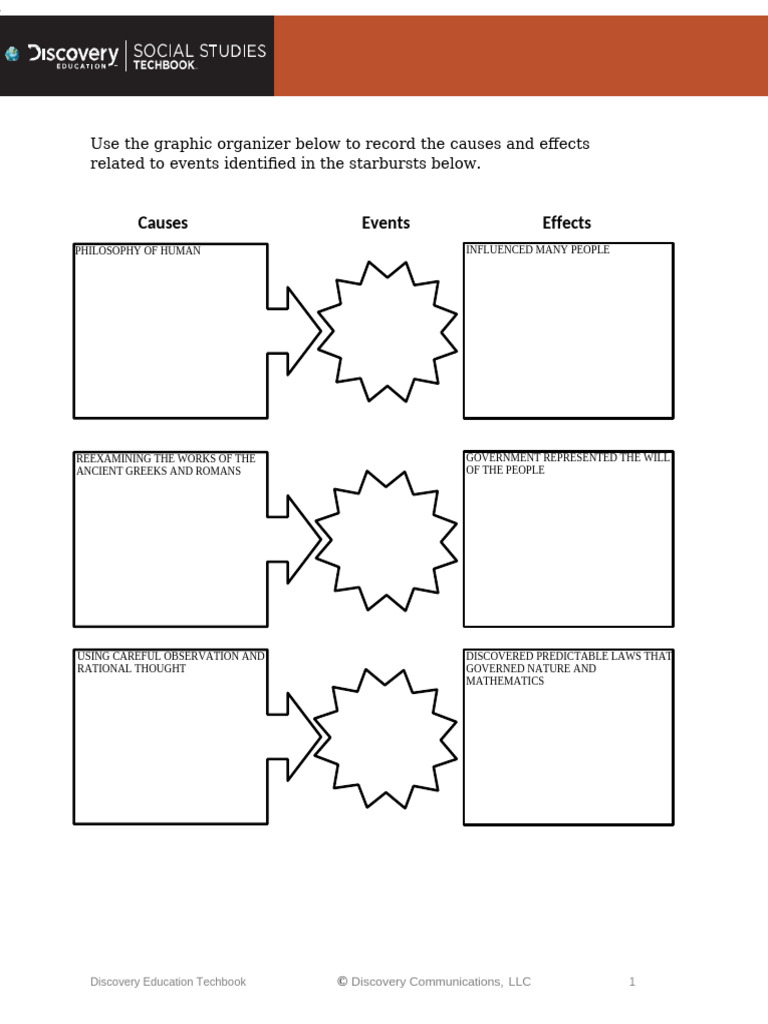 Discovery EDUCATION | SOCIAL STUDIES TECHBOOK

Use the graphic organizer below to record the causes and effects related to events identified in the starbursts below.

Causes

Events

Effects

PHILOSOPHY OF HUMAN

INFLUENCED MANY PEOPLE

REEXAMINING THE WORKS OF THE ANCIENT GREEKS AND ROMANS

GOVERNMENT REPRESENTED THE WILL OF THE PEOPLE

USING CAREFUL OBSERVATION AND RATIONAL THOUGHT

DISCOVERED PREDICTABLE LAWS THAT GOVERNED NATURE AND MATHEMATICS

Discovery Education Techbook

© Discovery Communications, LLC

1